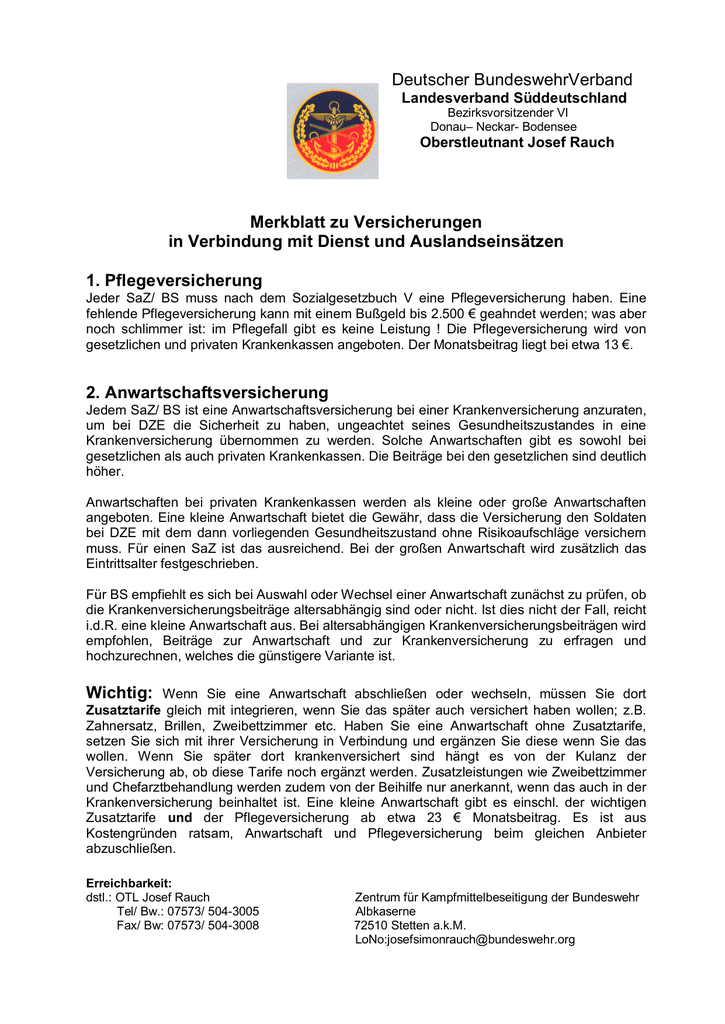 Deutscher BundeswehrVerband
Landesverband Süddeutschland
Bezirksvorsitzender VI
Donau– Neckar- Bodensee
Oberstleutnant Josef Rauch

Merkblatt zu Versicherungen
in Verbindung mit Dienst und Auslandseinsätzen

1. Pflegeversicherung
Jeder SaZ/ BS muss nach dem Sozialgesetzbuch V eine Pflegeversicherung haben. Eine fehlende Pflegeversicherung kann mit einem Bußgeld bis 2.500 € geahndet werden; was aber noch schlimmer ist: im Pflegefall gibt es keine Leistung ! Die Pflegeversicherung wird von gesetzlichen und privaten Krankenkassen angeboten. Der Monatsbeitrag liegt bei etwa 13 €.

2. Anwartschaftsversicherung
Jedem SaZ/ BS ist eine Anwartschaftsversicherung bei einer Krankenversicherung anzuraten, um bei DZE die Sicherheit zu haben, ungeachtet seines Gesundheitszustandes in eine Krankenversicherung übernommen zu werden. Solche Anwartschaften gibt es sowohl bei gesetzlichen als auch privaten Krankenkassen. Die Beiträge bei den gesetzlichen sind deutlich höher.

Anwartschaften bei privaten Krankenkassen werden als kleine oder große Anwartschaften angeboten. Eine kleine Anwartschaft bietet die Gewähr, dass die Versicherung den Soldaten bei DZE mit dem dann vorliegenden Gesundheitszustand ohne Risikoaufschläge versichern muss. Für einen SaZ ist das ausreichend. Bei der großen Anwartschaft wird zusätzlich das Eintrittsalter festgeschrieben.

Für BS empfiehlt es sich bei Auswahl oder Wechsel einer Anwartschaft zunächst zu prüfen, ob die Krankenversicherungsbeiträge altersabhängig sind oder nicht. Ist dies nicht der Fall, reicht i.d.R. eine kleine Anwartschaft aus. Bei altersabhängigen Krankenversicherungsbeiträgen wird empfohlen, Beiträge zur Anwartschaft und zur Krankenversicherung zu erfragen und hochzurechnen, welches die günstigere Variante ist.

Wichtig: Wenn Sie eine Anwartschaft abschließen oder wechseln, müssen Sie dort Zusatztarife gleich mit integrieren, wenn Sie das später auch versichert haben wollen; z.B. Zahnersatz, Brillen, Zweibettzimmer etc. Haben Sie eine Anwartschaft ohne Zusatztarife, setzen Sie sich mit ihrer Versicherung in Verbindung und ergänzen Sie diese wenn Sie das wollen. Wenn Sie später dort krankenversichert sind hängt es von der Kulanz der Versicherung ab, ob diese Tarife noch ergänzt werden. Zusatzleistungen wie Zweibettzimmer und Chefarztbehandlung werden zudem von der Beihilfe nur anerkannt, wenn das auch in der Krankenversicherung beinhaltet ist. Eine kleine Anwartschaft gibt es einschl. der wichtigen Zusatztarife und der Pflegeversicherung ab etwa 23 € Monatsbeitrag. Es ist aus Kostengründen ratsam, Anwartschaft und Pflegeversicherung beim gleichen Anbieter abzuschließen.

Erreichbarkeit:
dstl.: OTL Josef Rauch
Tel/ Bw.: 07573/ 504-3005
Fax/ Bw: 07573/ 504-3008

Zentrum für Kampfmittelbeseitigung der Bundeswehr
Albkaserne
72510 Stetten a.k.M.
LoNo:josefsimonrauch@bundeswehr.org